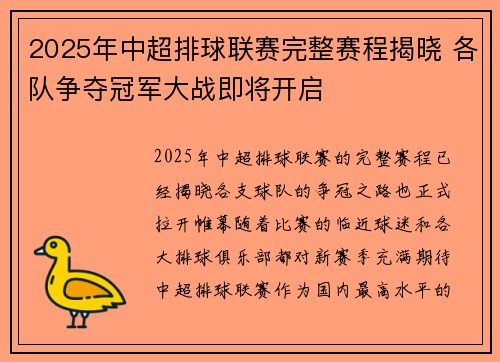 2025年中超排球联赛完整赛程揭晓 各队争夺冠军大战即将开启

2025年中超排球联赛的完整赛程已经揭晓各支球队的争冠之路也正式拉开帷幕随着比赛的临近球迷和各大排球俱乐部都对新赛季充满期待中超排球联赛作为国内最高水平的